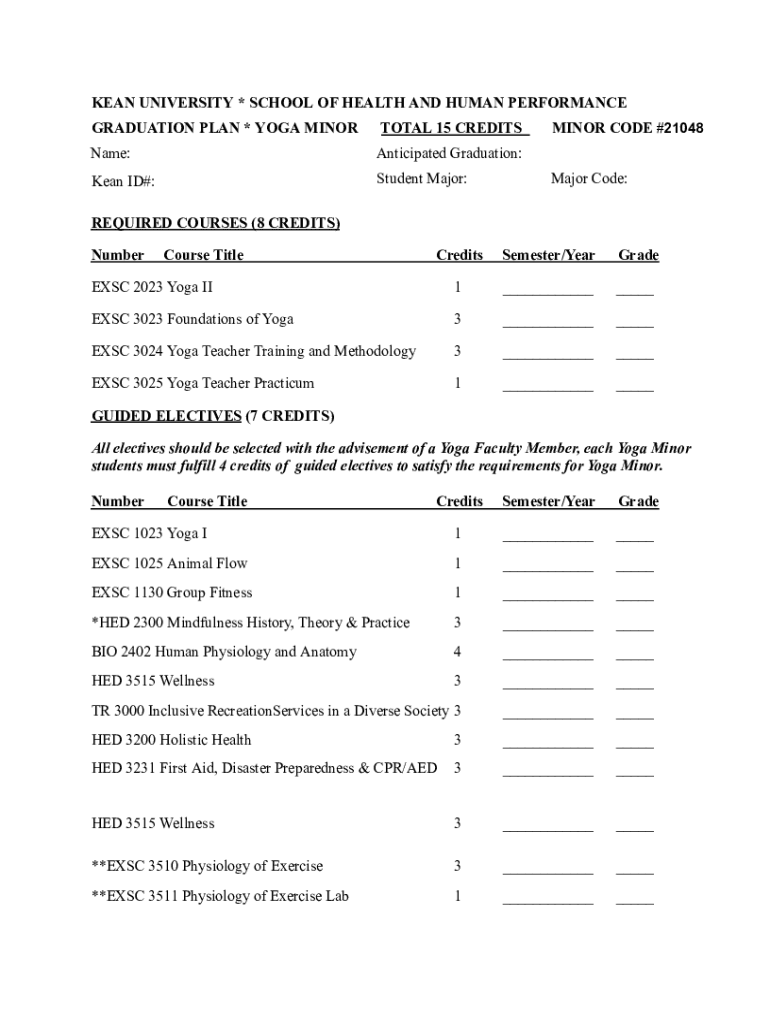 KEAN UNIVERSITY * SCHOOL OF HEALTH AND HUMAN PERFORMANCE

GRADUATION PLAN * YOGA MINOR TOTAL 15 CREDITS MINOR CODE #21048

Name: Anticipated Graduation:

Kean ID#: Student Major: Major Code:

REQUIRED COURSES (8 CREDITS)

| Number Course Title | Credits | Semester/Year | Grade |
|---|---|---|---|
| EXSC 2023 Yoga II | 1 | ____________ | _____ |
| EXSC 3023 Foundations of Yoga | 3 | ____________ | _____ |
| EXSC 3024 Yoga Teacher Training and Methodology | 3 | ____________ | _____ |
| EXSC 3025 Yoga Teacher Practicum | 1 | ____________ | _____ |

GUIDED ELECTIVES (7 CREDITS)

All electives should be selected with the advisement of a Yoga Faculty Member, each Yoga Minor students must fulfill 4 credits of guided electives to satisfy the requirements for Yoga Minor.

| Number Course Title | Credits | Semester/Year | Grade |
|---|---|---|---|
| EXSC 1023 Yoga I | 1 | ____________ | _____ |
| EXSC 1025 Animal Flow | 1 | ____________ | _____ |
| EXSC 1130 Group Fitness | 1 | ____________ | _____ |
| *HED 2300 Mindfulness History, Theory & Practice | 3 | ____________ | _____ |
| BIO 2402 Human Physiology and Anatomy | 4 | ____________ | _____ |
| HED 3515 Wellness | 3 | ____________ | _____ |
| TR 3000 Inclusive RecreationServices in a Diverse Society | 3 | ____________ | _____ |
| HED 3200 Holistic Health | 3 | ____________ | _____ |
| HED 3231 First Aid, Disaster Preparedness & CPR/AED | 3 | ____________ | _____ |
| HED 3515 Wellness | 3 | ____________ | _____ |
| **EXSC 3510 Physiology of Exercise | 3 | ____________ | _____ |
| **EXSC 3511 Physiology of Exercise Lab | 1 | ____________ | _____ |